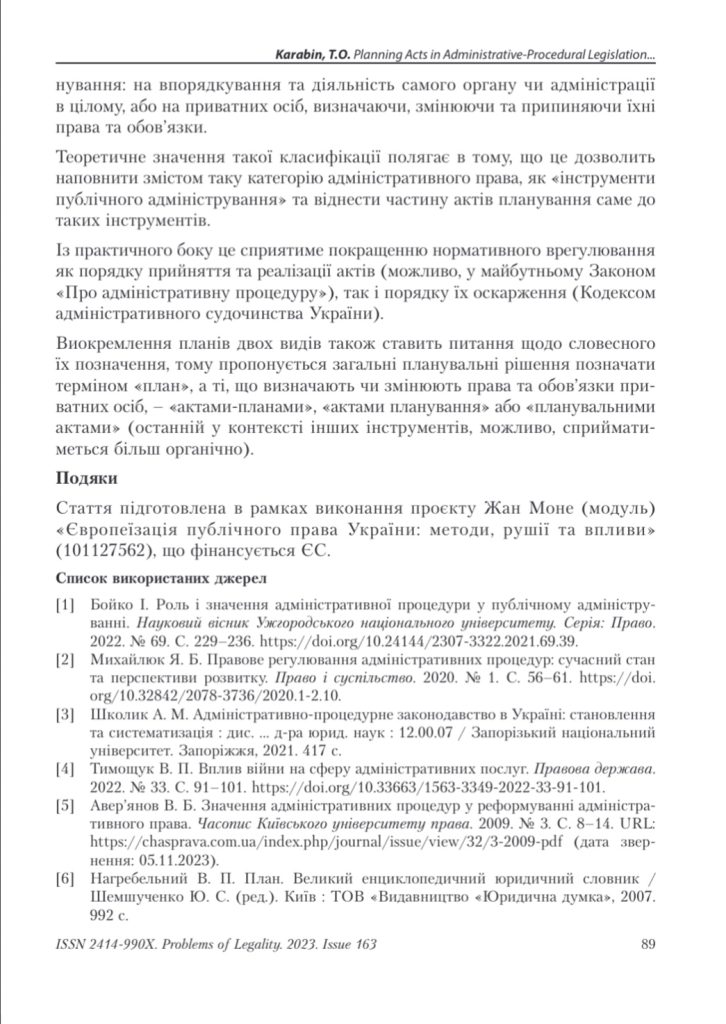 Karabin, T.O. Planning Acts in Administrative-Procedural Legislation...

нування: на впорядкування та діяльність самого органу чи адміністрації в цілому, або на приватних осіб, визначаючи, змінюючи та припиняючи їхні права та обов'язки.

Теоретичне значення такої класифікації полягає в тому, що це дозволить наповнити змістом таку категорію адміністративного права, як «інструменти публічного адміністрування» та віднести частину актів планування саме до таких інструментів.

Із практичного боку це сприятиме покращенню нормативного врегулювання як порядку прийняття та реалізації актів (можливо, у майбутньому Законом «Про адміністративну процедуру»), так і порядку їх оскарження (Кодексом адміністративного судочинства України).

Виокремлення планів двох видів також ставить питання щодо словесного їх позначення, тому пропонується загальні планувальні рішення позначати терміном «план», а ті, що визначають чи змінюють права та обов'язки приватних осіб, – «актами-планами», «актами планування» або «планувальними актами» (останній у контексті інших інструментів, можливо, сприйматиметься більш органічно).

Подяки

Стаття підготовлена в рамках виконання проєкту Жан Моне (модуль) «Європеїзація публічного права України: методи, рушії та впливи» (101127562), що фінансується ЄС.

Список використаних джерел

[1] Бойко І. Роль і значення адміністративної процедури у публічному адмініструванні. Науковий вісник Ужгородського національного університету. Серія: Право. 2022. № 69. С. 229–236. https://doi.org/10.24144/2307-3322.2021.69.39.

[2] Михайлюк Я. Б. Правове регулювання адміністративних процедур: сучасний стан та перспективи розвитку. Право і суспільство. 2020. № 1. С. 56–61. https://doi.org/10.32842/2078-3736/2020.1-2.10.

[3] Школик А. М. Адміністративно-процедурне законодавство в Україні: становлення та систематизація : дис. ... д-ра юрид. наук : 12.00.07 / Запорізький національний університет. Запоріжжя, 2021. 417 с.

[4] Тимощук В. П. Вплив війни на сферу адміністративних послуг. Правова держава. 2022. № 33. С. 91–101. https://doi.org/10.33663/1563-3349-2022-33-91-101.

[5] Авер'янов В. Б. Значення адміністративних процедур у реформуванні адміністративного права. Часопис Київського університету права. 2009. № 3. С. 8–14. URL: https://chasprava.com.ua/index.php/journal/issue/view/32/3-2009-pdf (дата звернення: 05.11.2023).

[6] Нагребельний В. П. План. Великий енциклопедичний юридичний словник / Шемшученко Ю. С. (ред.). Київ : ТОВ «Видавництво «Юридична думка», 2007. 992 с.

ISSN 2414-990X. Problems of Legality. 2023. Issue 163 89